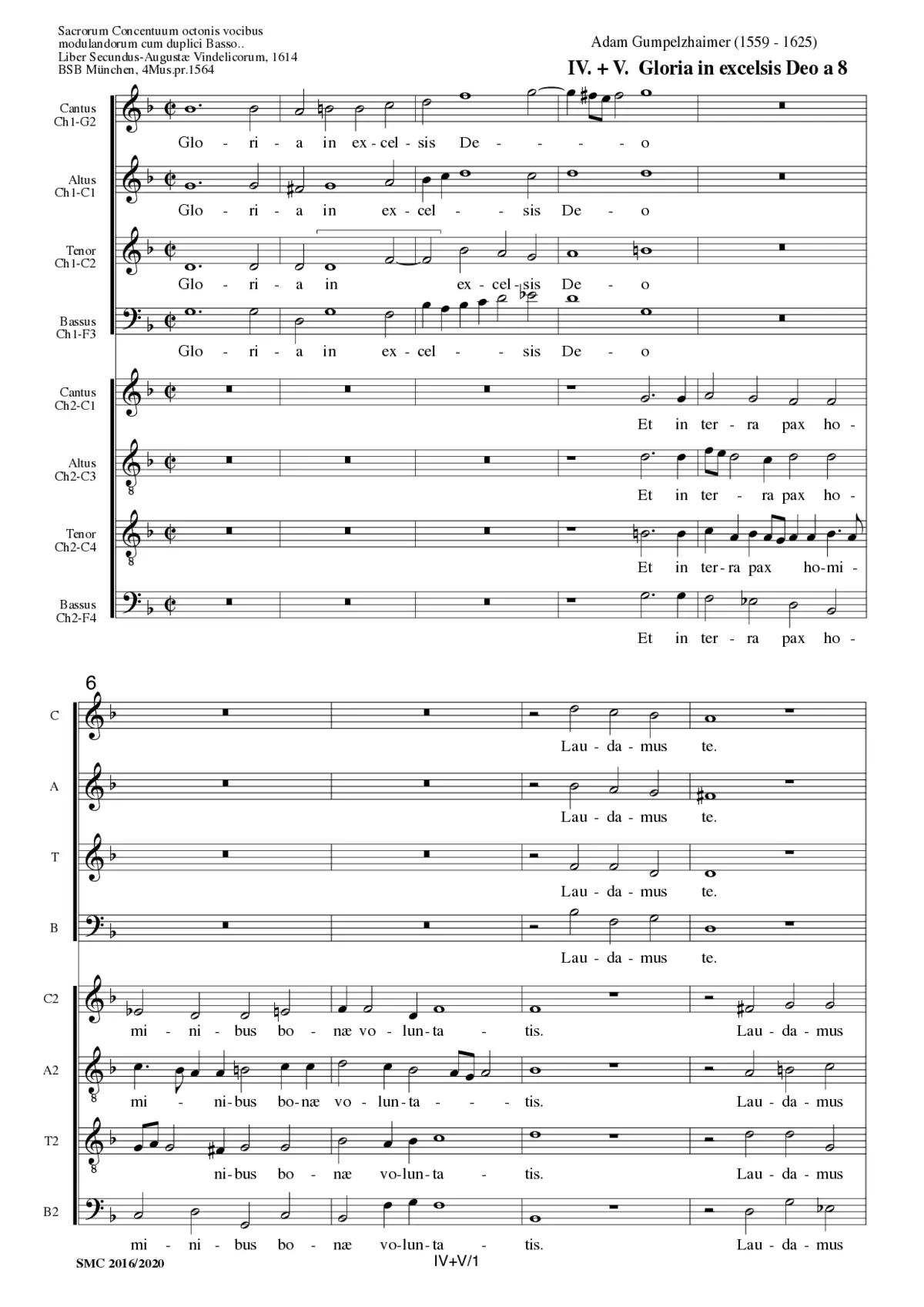 Sacrorum Concentuum octonis vocibus modulandorum cum duplici Basso.. Liber Secundus-Augustæ Vindelicorum, 1614 BSB München, 4Mus.pr.1564

Adam Gumpelzhaimer (1559 - 1625)

IV. + V. Gloria in excelsis Deo a 8

Cantus Ch1-G2

Glo - ri - a in ex - cel - sis De - - - - o

Altus Ch1-C1

Glo - ri - a in ex - cel - - sis De - o

Tenor Ch1-C2

Glo - ri - a in ex - cel - sis De - o

Bassus Ch1-F3

Glo - ri - a in ex - cel - - sis De - o

Cantus Ch2-C1

Et in ter - ra pax ho -

Altus Ch2-C3

Et in ter - ra pax ho -

Tenor Ch2-C4

Et in ter - ra pax ho - mi -

Bassus Ch2-F4

Et in ter - ra pax ho -

6

C

Lau - da - mus te.

A

Lau - da - mus te.

T

Lau - da - mus te.

B

Lau - da - mus te.

C2

mi - ni - bus bo - næ vo - lun - ta - tis. Lau - da - mus

A2

mi - ni - bus bo - næ vo - lun - ta - - - tis. Lau - da - mus

T2

ni - bus bo - næ vo - lun - ta - tis. Lau - da - mus

B2

mi - ni - bus bo - næ vo - lun - ta - tis. Lau - da - mus

SMC 2016/2020

IV+V/1